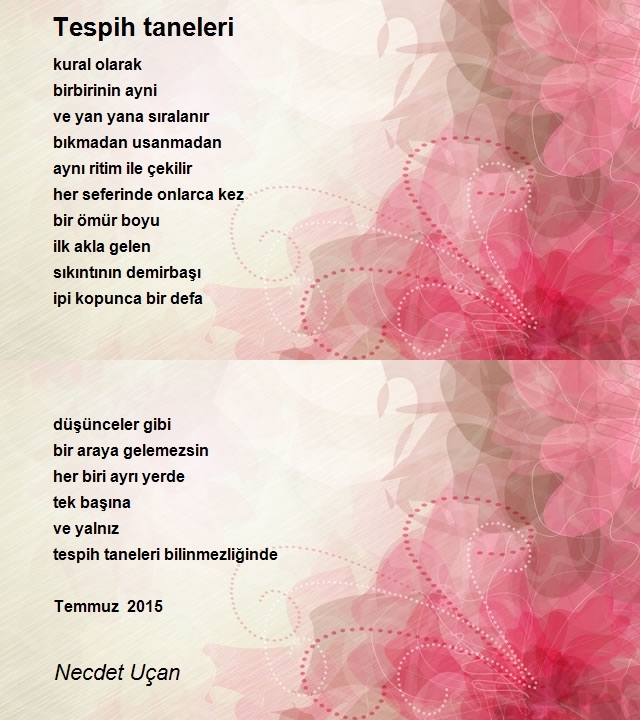 Tespih taneleri

kural olarak
birbirinin ayni
ve yan yana sıralanır
bıkmadan usanmadan
aynı ritim ile çekilir
her seferinde onlarca kez
bir ömür boyu
ilk akla gelen
sıkıntının demirbaşı
ipi kopunca bir defa

düşünceler gibi
bir araya gelemezsin
her biri ayrı yerde
tek başına
ve yalnız
tespih taneleri bilinmezliğinde

Temmuz 2015

Necdet Uçan